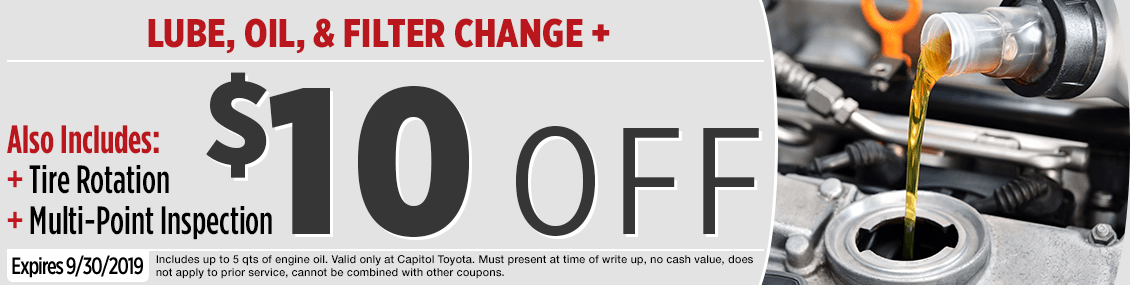 LUBE, OIL, & FILTER CHANGE +

Also Includes:
+ Tire Rotation
+ Multi-Point Inspection

$10 OFF

Expires 9/30/2019

Includes up to 5 qts of engine oil. Valid only at Capitol Toyota. Must present at time of write up, no cash value, does not apply to prior service, cannot be combined with other coupons.